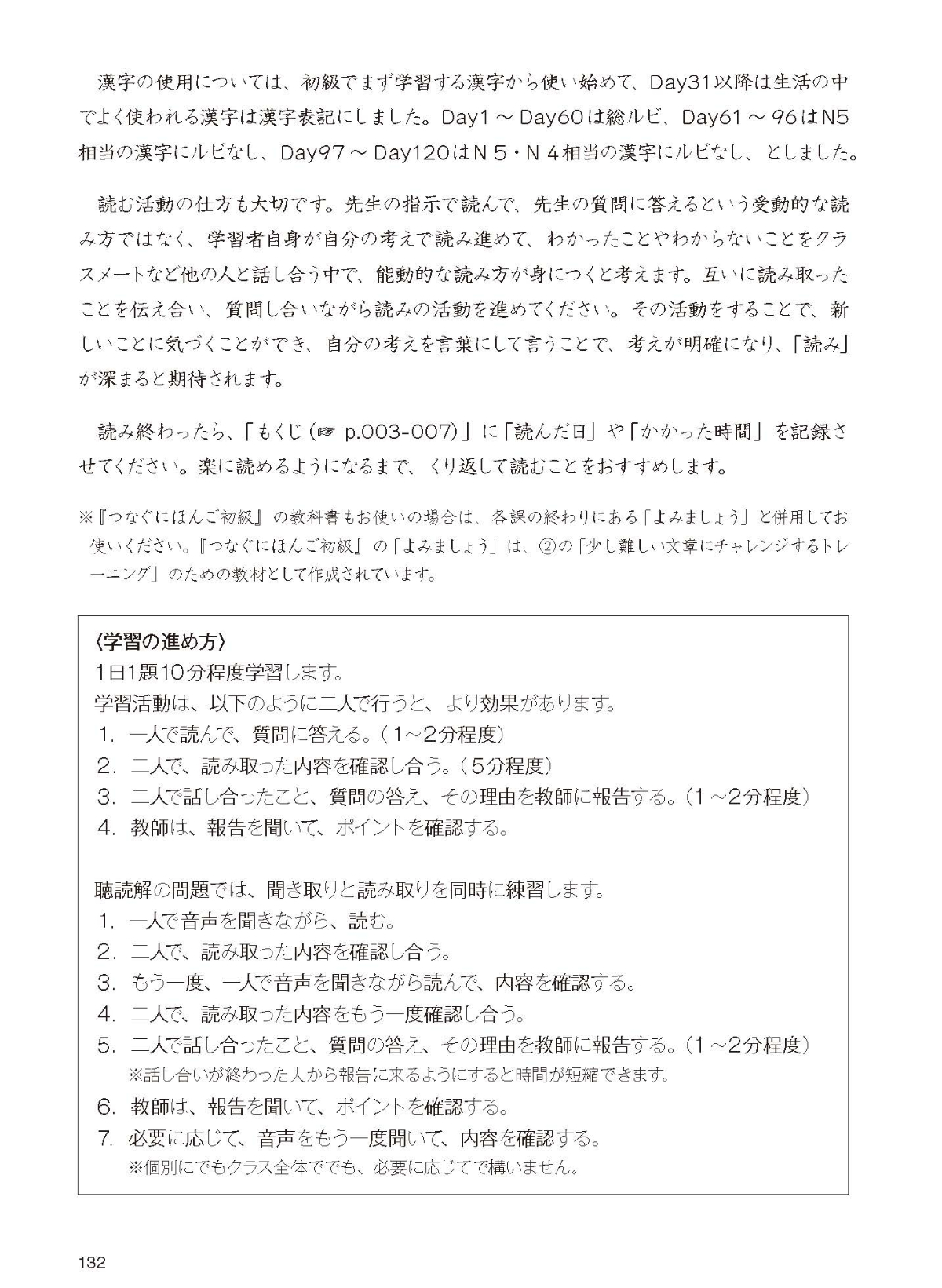 漢字の使用については、初級でまず学習する漢字から使い始めて、Day31以降は生活の中でよく使われる漢字は漢字表記にしました。Day1～Day60は総ルビ、Day61～96はN5相当の漢字にルビなし、Day97～Day120はＮ５・Ｎ４相当の漢字にルビなし、としました。

読む活動の仕方も大切です。先生の指示で読んで、先生の質問に答えるという受動的な読み方ではなく、学習者自身が自分の考えで読み進めて、わかったことやわからないことをクラスメートなど他の人と話し合う中で、能動的な読み方が身につくと考えます。互いに読み取ったことを伝え合い、質問し合いながら読みの活動を進めてください。その活動をすることで、新しいことに気づくことができ、自分の考えを言葉にして言うことで、考えが明確になり、「読み」が深まると期待されます。

読み終わったら、「もくじ（☞ p.003-007）」に「読んだ日」や「かかった時間」を記録させてください。楽に読めるようになるまで、くり返して読むことをおすすめします。

※『つなぐにほんご初級』の教科書もお使いの場合は、各課の終わりにある「よみましょう」と併用してお使いください。『つなぐにほんご初級』の「よみましょう」は、②の「少し難しい文章にチャレンジするトレーニング」のための教材として作成されています。

〈学習の進め方〉
1日1題10分程度学習します。
学習活動は、以下のように二人で行うと、より効果があります。
1. 一人で読んで、質問に答える。（1～2分程度）
2. 二人で、読み取った内容を確認し合う。（5分程度）
3. 二人で話し合ったこと、質問の答え、その理由を教師に報告する。（1～2分程度）
4. 教師は、報告を聞いて、ポイントを確認する。

聴読解の問題では、聞き取りと読み取りを同時に練習します。
1. 一人で音声を聞きながら、読む。
2. 二人で、読み取った内容を確認し合う。
3. もう一度、一人で音声を聞きながら読んで、内容を確認する。
4. 二人で、読み取った内容をもう一度確認し合う。
5. 二人で話し合ったこと、質問の答え、その理由を教師に報告する。（1～2分程度）
※話し合いが終わった人から報告に来るようにすると時間が短縮できます。
6. 教師は、報告を聞いて、ポイントを確認する。
7. 必要に応じて、音声をもう一度聞いて、内容を確認する。
※個別にでもクラス全体ででも、必要に応じてで構いません。

132